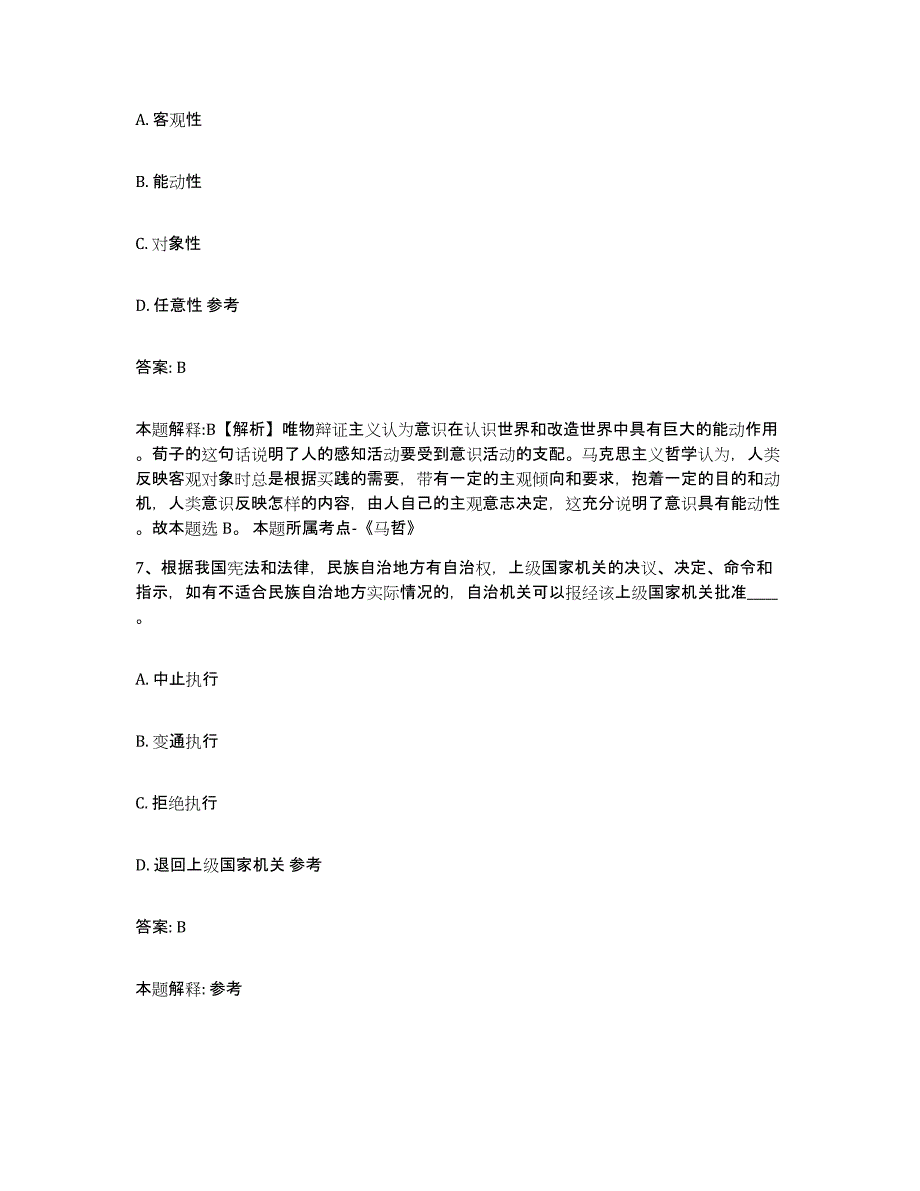 A. 客观性

B. 能动性

C. 对象性

D. 任意性 参考

答案: B

本题解释:B【解析】唯物辩证主义认为意识在认识世界和改造世界中具有巨大的能动作用。荀子的这句话说明了人的感知活动要受到意识活动的支配。马克思主义哲学认为，人类反映客观对象时总是根据实践的需要，带有一定的主观倾向和要求，抱着一定的目的和动机，人类意识反映怎样的内容，由人自己的主观意志决定，这充分说明了意识具有能动性。故本题选 B。 本题所属考点-《马哲》

7、根据我国宪法和法律，民族自治地方有自治权，上级国家机关的决议、决定、命令和指示，如有不适合民族自治地方实际情况的，自治机关可以报经该上级国家机关批准____。

A. 中止执行

B. 变通执行

C. 拒绝执行

D. 退回上级国家机关 参考

答案: B

本题解释: 参考